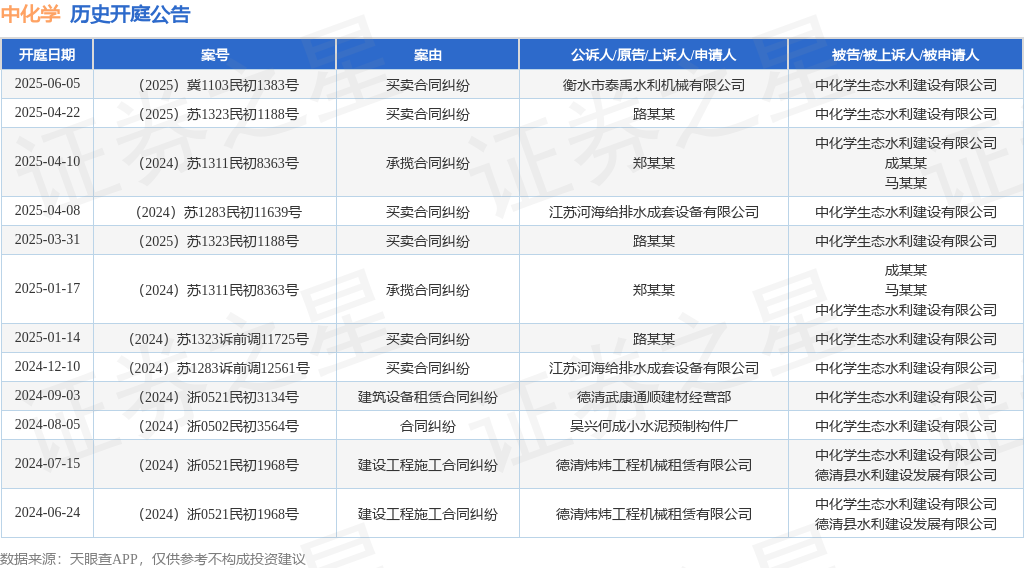 中化学 历史开庭公告

| 开庭日期 | 案号 | 案由 | 公诉人/原告/上诉人/申请人 | 被告/被上诉人/被申请人 |
|---|---|---|---|---|
| 2025-06-05 | （2025）冀1103民初1383号 | 买卖合同纠纷 | 衡水市泰禹水利机械有限公司 | 中化学生态水利建设有限公司 |
| 2025-04-22 | （2025）苏1323民初1188号 | 买卖合同纠纷 | 路某某 | 中化学生态水利建设有限公司 |
| 2025-04-10 | （2024）苏1311民初8363号 | 承揽合同纠纷 | 郑某某 | 中化学生态水利建设有限公司 成某某 马某某 |
| 2025-04-08 | （2024）苏1283民初11639号 | 买卖合同纠纷 | 江苏河海给排水成套设备有限公司 | 中化学生态水利建设有限公司 |
| 2025-03-31 | （2025）苏1323民初1188号 | 买卖合同纠纷 | 路某某 | 中化学生态水利建设有限公司 |
| 2025-01-17 | （2024）苏1311民初8363号 | 承揽合同纠纷 | 郑某某 | 成某某 马某某 中化学生态水利建设有限公司 |
| 2025-01-14 | （2024）苏1323诉前调11725号 | 买卖合同纠纷 | 路某某 | 中化学生态水利建设有限公司 |
| 2024-12-10 | （2024）苏1283诉前调12561号 | 买卖合同纠纷 | 江苏河海给排水成套设备有限公司 | 中化学生态水利建设有限公司 |
| 2024-09-03 | （2024）浙0521民初3134号 | 建筑设备租赁合同纠纷 | 德清武康通顺建材经营部 | 中化学生态水利建设有限公司 |
| 2024-08-05 | （2024）浙0502民初3564号 | 合同纠纷 | 吴兴何成小水泥预制构件厂 | 中化学生态水利建设有限公司 |
| 2024-07-15 | （2024）浙0521民初1968号 | 建设工程施工合同纠纷 | 德清炜炜工程机械租赁有限公司 | 中化学生态水利建设有限公司 德清县水利建设发展有限公司 |
| 2024-06-24 | （2024）浙0521民初1968号 | 建设工程施工合同纠纷 | 德清炜炜工程机械租赁有限公司 | 中化学生态水利建设有限公司 德清县水利建设发展有限公司 |

数据来源：天眼查APP，仅供参考不构成投资建议